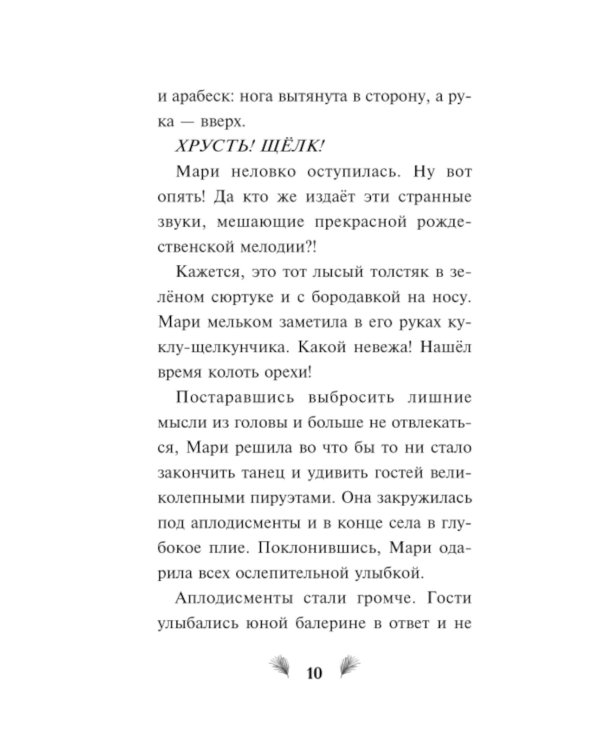 и арабеск: нога вытянута в сторону, а рука — вверх.

ХРУСТЬ! ЩЁЛК!

Мари неловко оступилась. Ну вот опять! Да кто же издаёт эти странные звуки, мешающие прекрасной рождественской мелодии?!

Кажется, это тот лысый толстяк в зелёном сюртуке и с бородавкой на носу. Мари мельком заметила в его руках куклу-щелкунчика. Какой невежа! Нашёл время колоть орехи!

Постаравшись выбросить лишние мысли из головы и больше не отвлекаться, Мари решила во что бы то ни стало закончить танец и удивить гостей великолепными пируэтами. Она закружилась под аплодисменты и в конце села в глубокое плие. Поклонившись, Мари одарила всех ослепительной улыбкой.

Аплодисменты стали громче. Гости улыбались юной балерине в ответ и не

10